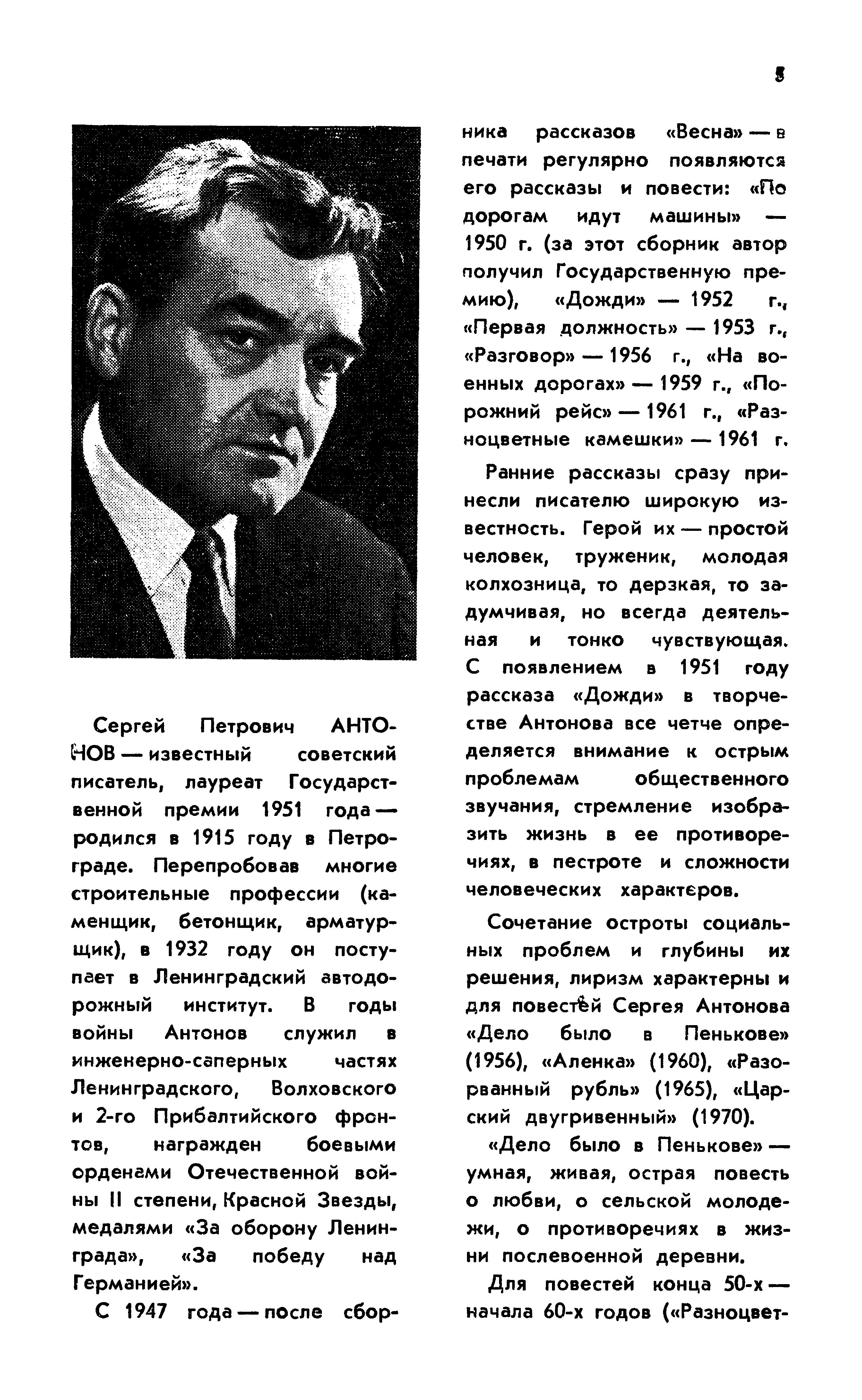 5

Сергей Петрович АНТОНОВ — известный советский писатель, лауреат Государственной премии 1951 года — родился в 1915 году в Петрограде. Перепробовав многие строительные профессии (каменщик, бетонщик, арматурщик), в 1932 году он поступает в Ленинградский автодорожный институт. В годы войны Антонов служил в инженерно-саперных частях Ленинградского, Волховского и 2-го Прибалтийского фронтов, награжден боевыми орденами Отечественной войны II степени, Красной Звезды, медалями «За оборону Ленинграда», «За победу над Германией».

С 1947 года — после сборника рассказов «Весна» — в печати регулярно появляются его рассказы и повести: «По дорогам идут машины» — 1950 г. (за этот сборник автор получил Государственную премию), «Дожди» — 1952 г., «Первая должность» — 1953 г., «Разговор» — 1956 г., «На военных дорогах» — 1959 г., «Порожний рейс» — 1961 г., «Разноцветные камешки» — 1961 г.

Ранние рассказы сразу принесли писателю широкую известность. Герой их — простой человек, труженик, молодая колхозница, то дерзкая, то задумчивая, но всегда деятельная и тонко чувствующая. С появлением в 1951 году рассказа «Дожди» в творчестве Антонова все четче определяется внимание к острым проблемам общественного звучания, стремление изобразить жизнь в ее противоречиях, в пестроте и сложности человеческих характеров.

Сочетание остроты социальных проблем и глубины их решения, лиризм характерны и для повестей Сергея Антонова «Дело было в Пенькове» (1956), «Аленка» (1960), «Разорванный рубль» (1965), «Царский двугривенный» (1970).

«Дело было в Пенькове» — умная, живая, острая повесть о любви, о сельской молодежи, о противоречиях в жизни послевоенной деревни.

Для повестей конца 50-х — начала 60-х годов («Разноцвет-